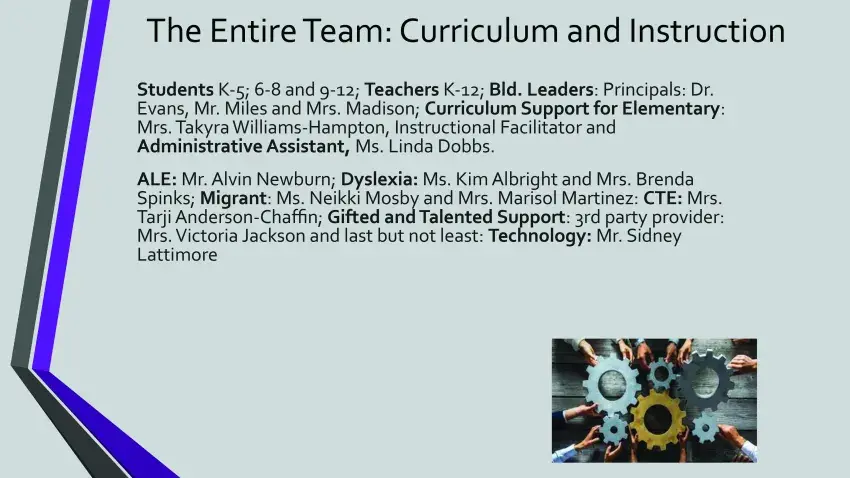 The Entire Team: Curriculum and Instruction

Students K-5; 6-8 and 9-12; Teachers K-12; Bld. Leaders: Principals: Dr. Evans, Mr. Miles and Mrs. Madison; Curriculum Support for Elementary: Mrs. Takyra Williams-Hampton, Instructional Facilitator and Administrative Assistant, Ms. Linda Dobbs.

ALE: Mr. Alvin Newburn; Dyslexia: Ms. Kim Albright and Mrs. Brenda Spinks; Migrant: Ms. Neikki Mosby and Mrs. Marisol Martinez: CTE: Mrs. Tarji Anderson-Chaffin; Gifted and Talented Support: 3rd party provider: Mrs. Victoria Jackson and last but not least: Technology: Mr. Sidney Lattimore